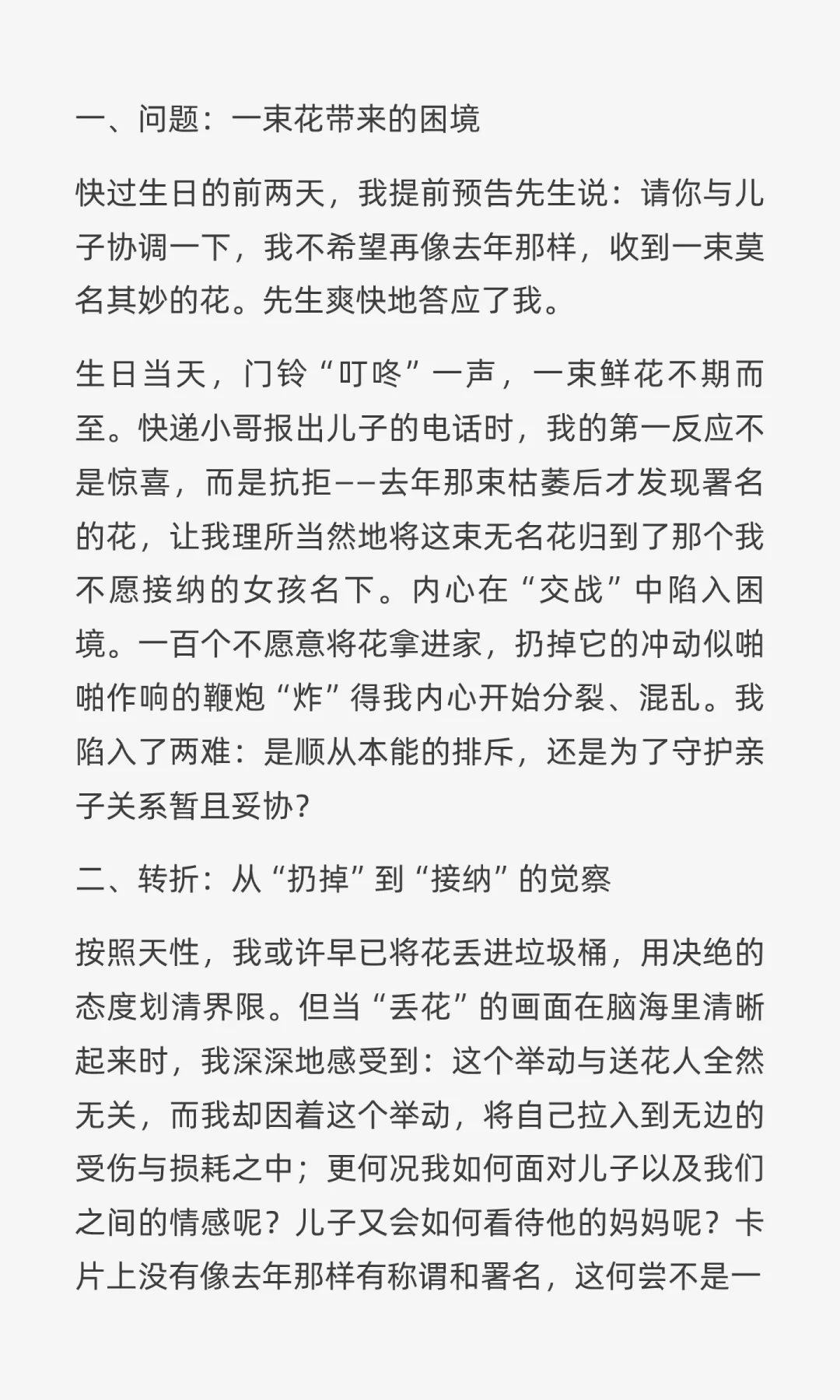 一、问题：一束花带来的困境

快过生日的前两天，我提前预告先生说：请你与儿子协调一下，我不希望再像去年那样，收到一束莫名其妙的花。先生爽快地答应了我。

生日当天，门铃“叮咚”一声，一束鲜花不期而至。快递小哥报出儿子的电话时，我的第一反应不是惊喜，而是抗拒——去年那束枯萎后才发现署名的花，让我理所当然地将这束无名花归到了那个我不愿接纳的女孩名下。内心在“交战”中陷入困境。一百个不愿意将花拿进家，扔掉它的冲动似啪啪作响的鞭炮“炸”得我内心开始分裂、混乱。我陷入了两难：是顺从本能的排斥，还是为了守护亲子关系暂且妥协？

二、转折：从“扔掉”到“接纳”的觉察

按照天性，我或许早已将花丢进垃圾桶，用决绝的态度划清界限。但当“丢花”的画面在脑海里清晰起来时，我深深地感受到：这个举动与送花人全然无关，而我却因着这个举动，将自己拉入到无边的受伤与损耗之中；更何况我如何面对儿子以及我们之间的情感呢？儿子又会如何看待他的妈妈呢？卡片上没有像去年那样有称谓和署名，这何尝不是一